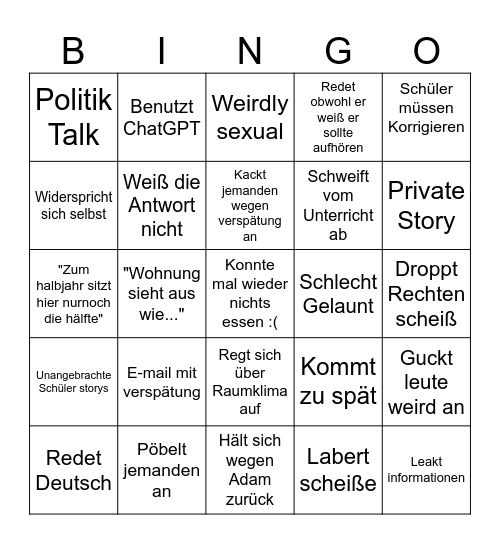 | B | I | N | G | O |
|---|---|---|---|---|
| Politik Talk | Benutzt ChatGPT | Weirdly sexual | Redet obwohl er weiß er sollte aufhören | Schüler müssen Korrigieren |
| Widerspricht sich selbst | Weiß die Antwort nicht | Kackt jemanden wegen verspätung an | Schweift vom Unterricht ab | Private Story |
| "Zum halbjahr sitzt hier nurnoch die hälfte" | "Wohnung sieht aus wie..." | Konnte mal wieder nichts essen :( | Schlecht Gelaunt | Droppt Rechten scheiß |
| Unangebrachte Schüler storys | E-mail mit verspätung | Regt sich über Raumklima auf | Kommt zu spät | Guckt leute weird an |
| Redet Deutsch | Pöbelt jemanden an | Hält sich wegen Adam zurück | Labert scheiße | Leakt informationen |